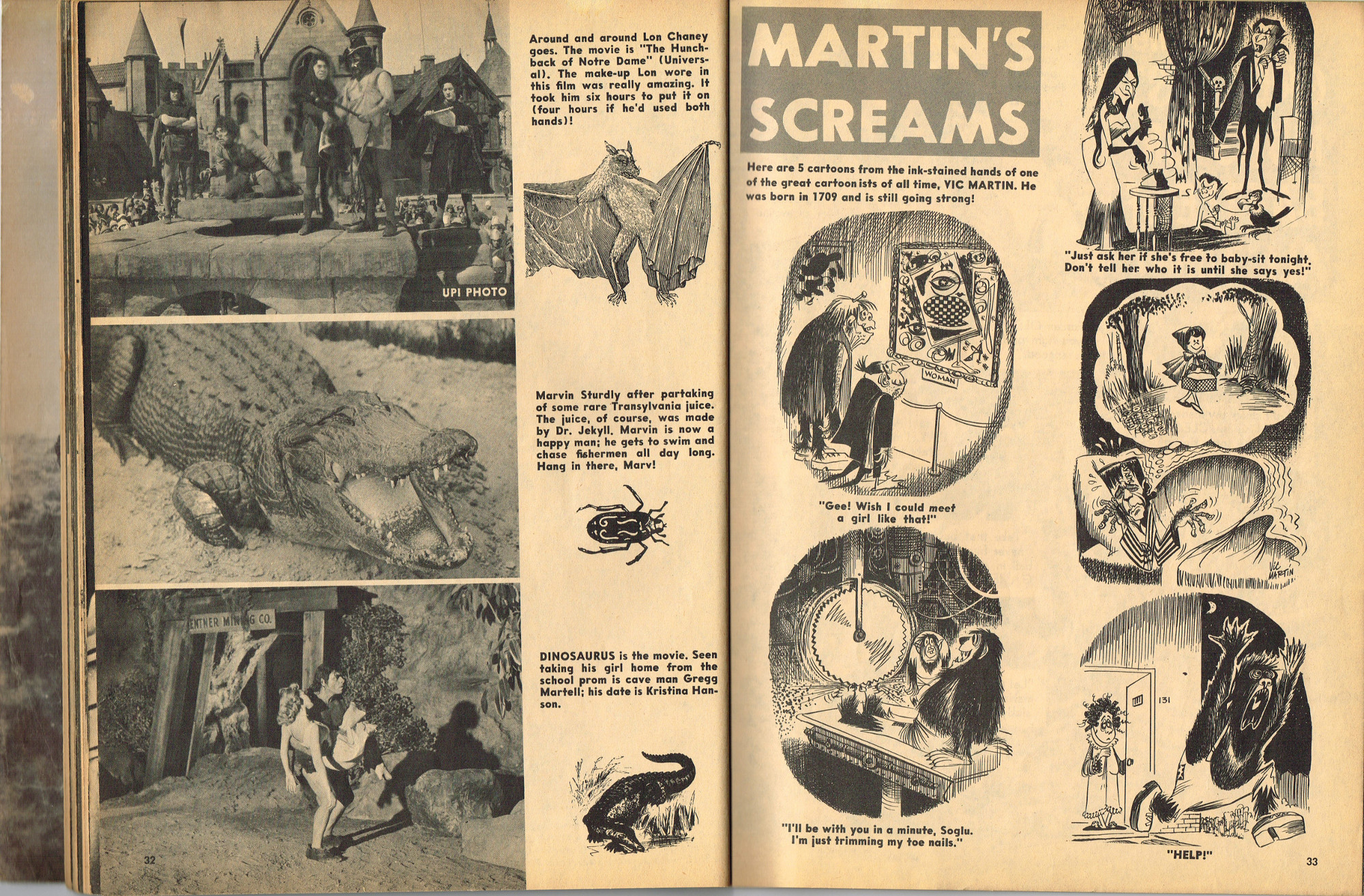 UPI PHOTO

Around and around Lon Chaney goes. The movie is "The Hunchback of Notre Dame" (Universal). The make-up Lon wore in this film was really amazing. It took him six hours to put it on (four hours if he'd used both hands)!

Marvin Sturdly after partaking of some rare Transylvania juice. The juice, of course, was made by Dr. Jekyll. Marvin is now a happy man; he gets to swim and chase fishermen all day long. Hang in there, Marv!

ENTNER MINING CO.

DINOSAURUS is the movie. Seen taking his girl home from the school prom is cave man Gregg Martell; his date is Kristina Hanson.

32

MARTIN'S SCREAMS

Here are 5 cartoons from the ink-stained hands of one of the great cartoonists of all time, VIC MARTIN. He was born in 1709 and is still going strong!

WOMAN

"Gee! Wish I could meet a girl like that!"

"I'll be with you in a minute, Soglu. I'm just trimming my toe nails."

"Just ask her if she's free to baby-sit tonight. Don't tell her who it is until she says yes!"

VIC MARTIN

131

"HELP!"

33